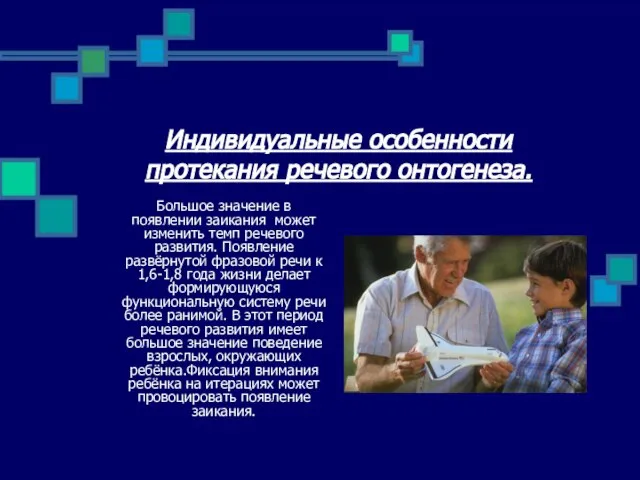 Индивидуальные особенности протекания речевого онтогенеза.

Большое значение в появлении заикания может изменить темп речевого развития. Появление развёрнутой фразовой речи к 1,6-1,8 года жизни делает формирующуюся функциональную систему речи более ранимой. В этот период речевого развития имеет большое значение поведение взрослых, окружающих ребёнка.Фиксация внимания ребёнка на итерациях может провоцировать появление заикания.